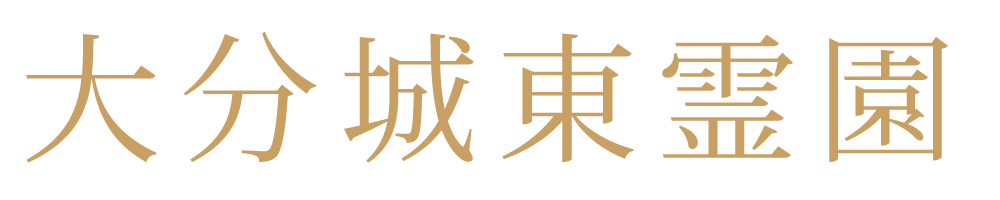 大分城東霊園